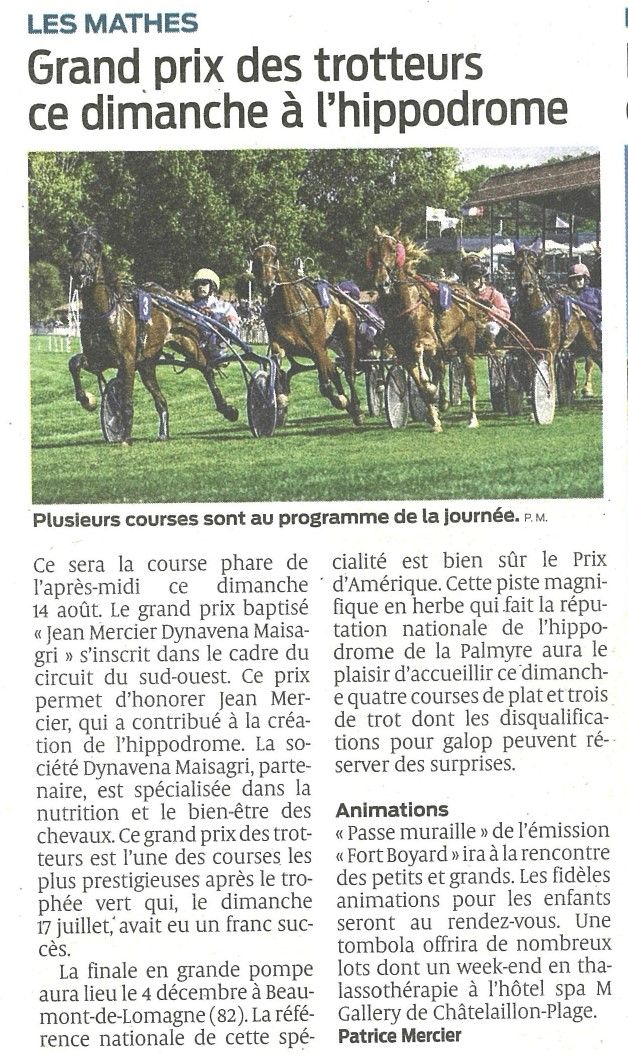 LES MATHES

Grand prix des trotteurs ce dimanche à l'hippodrome

Plusieurs courses sont au programme de la journée. P. M.

Ce sera la course phare de l'après-midi ce dimanche 14 août. Le grand prix baptisé « Jean Mercier Dynavena Maisagri » s'inscrit dans le cadre du circuit du sud-ouest. Ce prix permet d'honorer Jean Mercier, qui a contribué à la création de l'hippodrome. La société Dynavena Maisagri, partenaire, est spécialisée dans la nutrition et le bien-être des chevaux. Ce grand prix des trotteurs est l'une des courses les plus prestigieuses après le trophée vert qui, le dimanche 17 juillet, avait eu un franc succès.

La finale en grande pompe aura lieu le 4 décembre à Beaumont-de-Lomagne (82). La référence nationale de cette spécialité est bien sûr le Prix d'Amérique. Cette piste magnifique en herbe qui fait la réputation nationale de l'hippodrome de la Palmyre aura le plaisir d'accueillir ce dimanche quatre courses de plat et trois de trot dont les disqualifications pour galop peuvent réserver des surprises.

Animations

« Passe muraille » de l'émission « Fort Boyard » ira à la rencontre des petits et grands. Les fidèles animations pour les enfants seront au rendez-vous. Une tombola offrira de nombreux lots dont un week-end en thalassothérapie à l'hôtel spa M Gallery de Châtelaillon-Plage.

Patrice Mercier